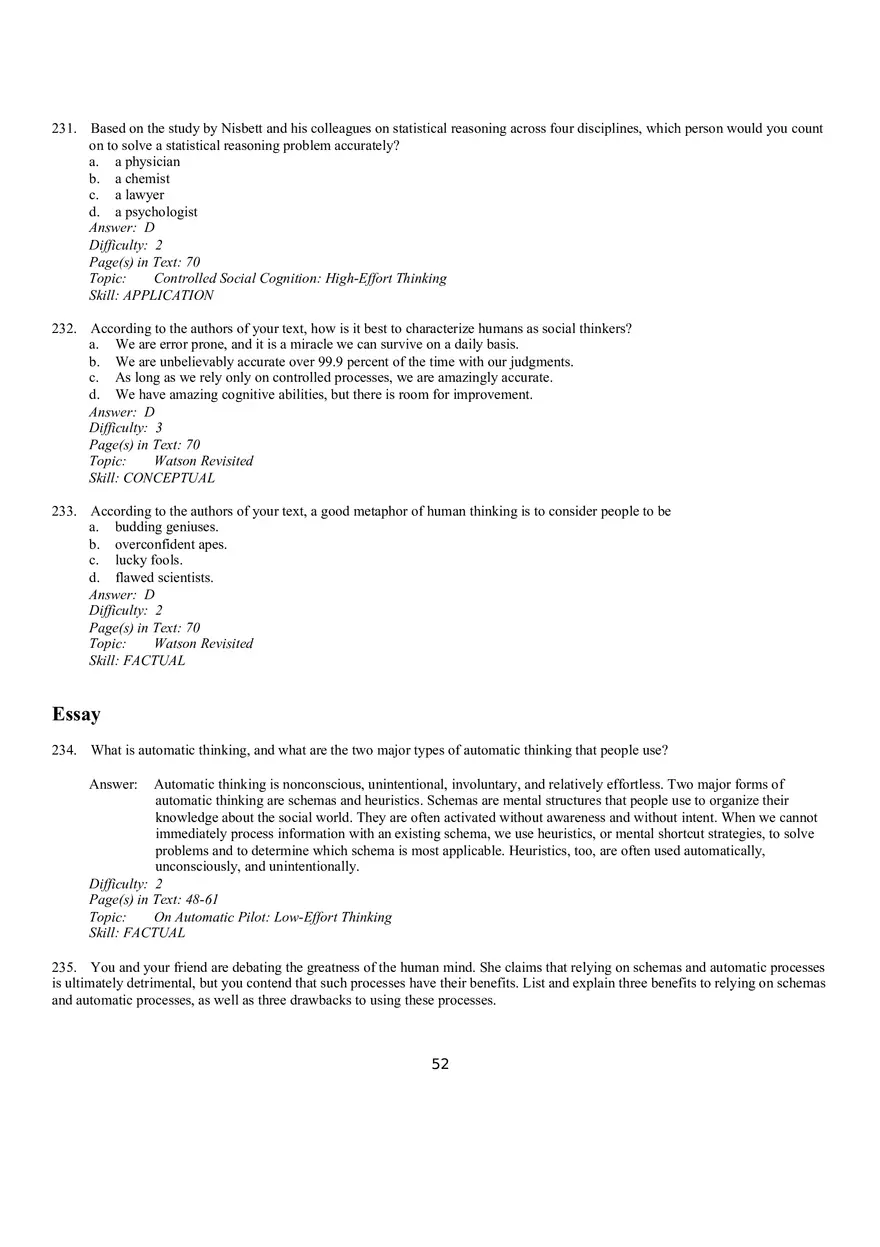 231. Based on the study by Nisbett and his colleagues on statistical reasoning across four disciplines, which person would you count on to solve a statistical reasoning problem accurately?
a. a physician
b. a chemist
c. a lawyer
d. a psychologist
Answer: D
Difficulty: 2
Page(s) in Text: 70
Topic: Controlled Social Cognition: High-Effort Thinking
Skill: APPLICATION

232. According to the authors of your text, how is it best to characterize humans as social thinkers?
a. We are error prone, and it is a miracle we can survive on a daily basis.
b. We are unbelievably accurate over 99.9 percent of the time with our judgments.
c. As long as we rely only on controlled processes, we are amazingly accurate.
d. We have amazing cognitive abilities, but there is room for improvement.
Answer: D
Difficulty: 3
Page(s) in Text: 70
Topic: Watson Revisited
Skill: CONCEPTUAL

233. According to the authors of your text, a good metaphor of human thinking is to consider people to be
a. budding geniuses.
b. overconfident apes.
c. lucky fools.
d. flawed scientists.
Answer: D
Difficulty: 2
Page(s) in Text: 70
Topic: Watson Revisited
Skill: FACTUAL

Essay

234. What is automatic thinking, and what are the two major types of automatic thinking that people use?

Answer: Automatic thinking is nonconscious, unintentional, involuntary, and relatively effortless. Two major forms of automatic thinking are schemas and heuristics. Schemas are mental structures that people use to organize their knowledge about the social world. They are often activated without awareness and without intent. When we cannot immediately process information with an existing schema, we use heuristics, or mental shortcut strategies, to solve problems and to determine which schema is most applicable. Heuristics, too, are often used automatically, unconsciously, and unintentionally.
Difficulty: 2
Page(s) in Text: 48-61
Topic: On Automatic Pilot: Low-Effort Thinking
Skill: FACTUAL

235. You and your friend are debating the greatness of the human mind. She claims that relying on schemas and automatic processes is ultimately detrimental, but you contend that such processes have their benefits. List and explain three benefits to relying on schemas and automatic processes, as well as three drawbacks to using these processes.

52